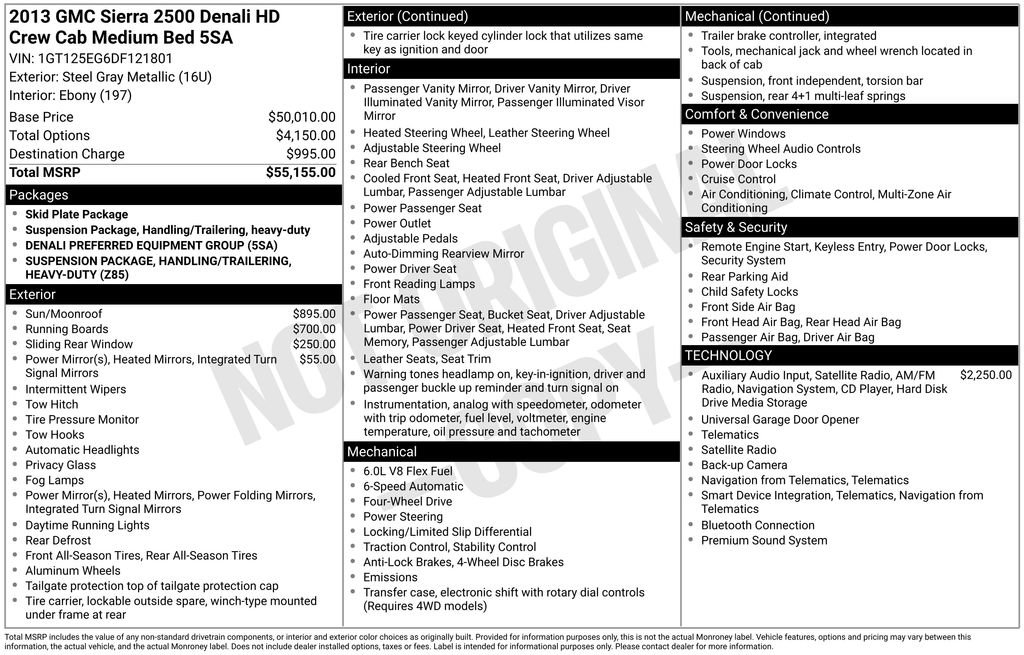 2013 GMC Sierra 2500 Denali HD Crew Cab Medium Bed 5SA
VIN: 1GT125EG6DF121801
Exterior: Steel Gray Metallic (16U)
Interior: Ebony (197)

| | |
|---|---|
| Base Price | $50,010.00 |
| Total Options | $4,150.00 |
| Destination Charge | $995.00 |
| Total MSRP | $55,155.00 |

Packages
- Skid Plate Package
- Suspension Package, Handling/Trailering, heavy-duty
- DENALI PREFERRED EQUIPMENT GROUP (5SA)
- SUSPENSION PACKAGE, HANDLING/TRAILERING, HEAVY-DUTY (Z85)

Exterior
- Sun/Moonroof $895.00
- Running Boards $700.00
- Sliding Rear Window $250.00
- Power Mirror(s), Heated Mirrors, Integrated Turn Signal Mirrors $55.00
- Intermittent Wipers
- Tow Hitch
- Tire Pressure Monitor
- Tow Hooks
- Automatic Headlights
- Privacy Glass
- Fog Lamps
- Power Mirror(s), Heated Mirrors, Power Folding Mirrors, Integrated Turn Signal Mirrors
- Daytime Running Lights
- Rear Defrost
- Front All-Season Tires, Rear All-Season Tires
- Aluminum Wheels
- Tailgate protection top of tailgate protection cap
- Tire carrier, lockable outside spare, winch-type mounted under frame at rear

Exterior (Continued)
- Tire carrier lock keyed cylinder lock that utilizes same key as ignition and door

Interior
- Passenger Vanity Mirror, Driver Vanity Mirror, Driver Illuminated Vanity Mirror, Passenger Illuminated Visor Mirror
- Heated Steering Wheel, Leather Steering Wheel
- Adjustable Steering Wheel
- Rear Bench Seat
- Cooled Front Seat, Heated Front Seat, Driver Adjustable Lumbar, Passenger Adjustable Lumbar
- Power Passenger Seat
- Power Outlet
- Adjustable Pedals
- Auto-Dimming Rearview Mirror
- Power Driver Seat
- Front Reading Lamps
- Floor Mats
- Power Passenger Seat, Bucket Seat, Driver Adjustable Lumbar, Power Driver Seat, Heated Front Seat, Seat Memory, Passenger Adjustable Lumbar
- Leather Seats, Seat Trim
- Warning tones headlamp on, key-in-ignition, driver and passenger buckle up reminder and turn signal on
- Instrumentation, analog with speedometer, odometer with trip odometer, fuel level, voltmeter, engine temperature, oil pressure and tachometer

Mechanical
- 6.0L V8 Flex Fuel
- 6-Speed Automatic
- Four-Wheel Drive
- Power Steering
- Locking/Limited Slip Differential
- Traction Control, Stability Control
- Anti-Lock Brakes, 4-Wheel Disc Brakes
- Emissions
- Transfer case, electronic shift with rotary dial controls (Requires 4WD models)

Mechanical (Continued)
- Trailer brake controller, integrated
- Tools, mechanical jack and wheel wrench located in back of cab
- Suspension, front independent, torsion bar
- Suspension, rear 4+1 multi-leaf springs

Comfort & Convenience
- Power Windows
- Steering Wheel Audio Controls
- Power Door Locks
- Cruise Control
- Air Conditioning, Climate Control, Multi-Zone Air Conditioning

Safety & Security
- Remote Engine Start, Keyless Entry, Power Door Locks, Security System
- Rear Parking Aid
- Child Safety Locks
- Front Side Air Bag
- Front Head Air Bag, Rear Head Air Bag
- Passenger Air Bag, Driver Air Bag

TECHNOLOGY
- Auxiliary Audio Input, Satellite Radio, AM/FM Radio, Navigation System, CD Player, Hard Disk Drive Media Storage $2,250.00
- Universal Garage Door Opener
- Telematics
- Satellite Radio
- Back-up Camera
- Navigation from Telematics, Telematics
- Smart Device Integration, Telematics, Navigation from Telematics
- Bluetooth Connection
- Premium Sound System

NOT ORIGINAL COPY

Total MSRP includes the value of any non-standard drivetrain components, or interior and exterior color choices as originally built. Provided for information purposes only, this is not the actual Monroney label. Vehicle features, options and pricing may vary between this information, the actual vehicle, and the actual Monroney label. Does not include dealer installed options, taxes or fees. Label is intended for informational purposes only. Please contact dealer for more information.